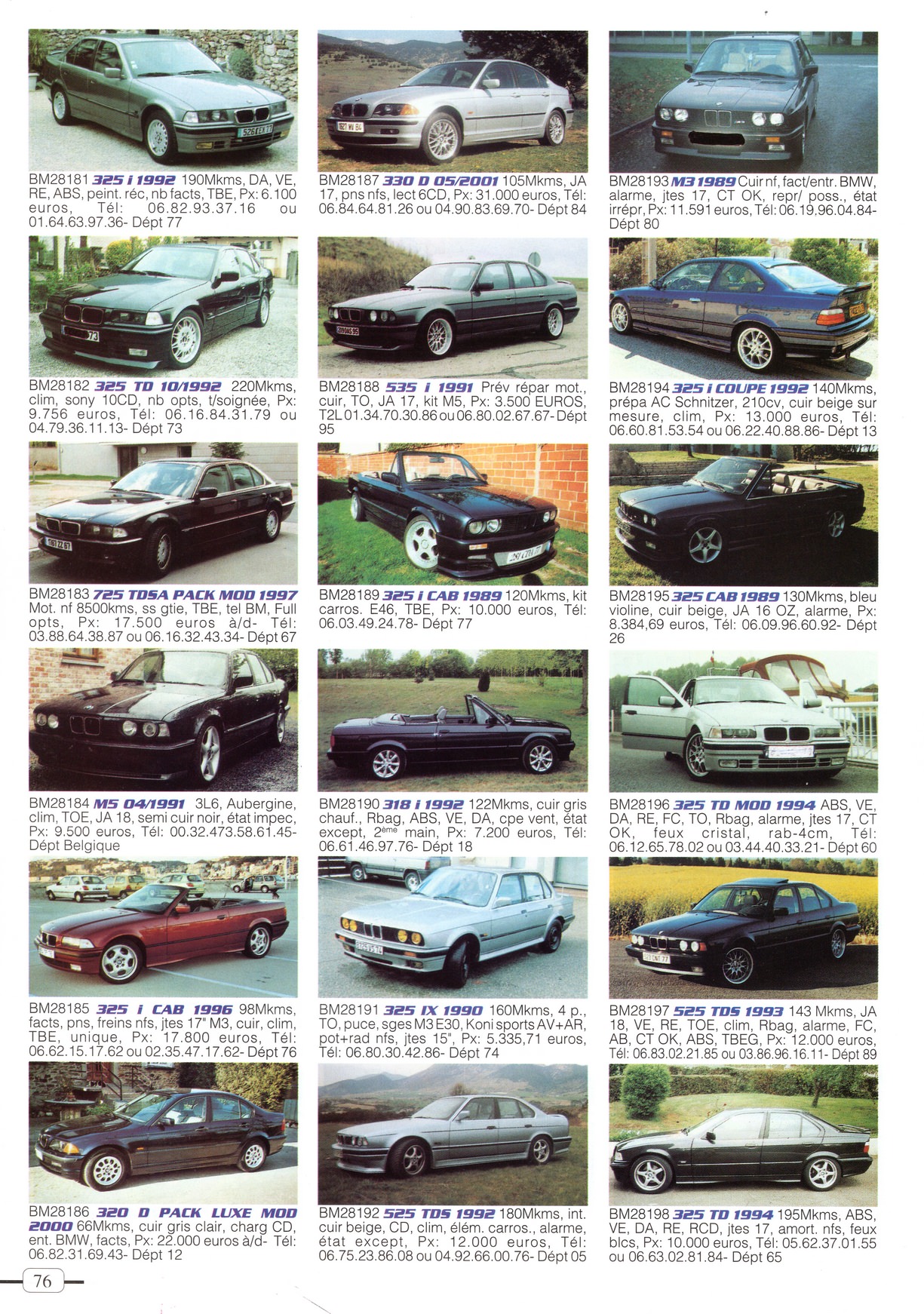 BM28181 325 i 1992 190Mkms, DA, VE, RE, ABS, peint. réc, nb facts, TBE, Px: 6.100 euros, Tél: 06.82.93.37.16 ou 01.64.63.97.36- Dépt 77

BM28182 325 TD 10/1992 220Mkms, clim, sony 10CD, nb opts, t/soignée, Px: 9.756 euros, Tél: 06.16.84.31.79 ou 04.79.36.11.13- Dépt 73

BM28183 725 TDSA PACK MOD 1997 Mot. nf 8500kms, ss gtie, TBE, tel BM, Full opts, Px: 17.500 euros à/d- Tél: 03.88.64.38.87 ou 06.16.32.43.34- Dépt 67

BM28184 M5 04/1991 3L6, Aubergine, clim, TOE, JA 18, semi cuir noir, état impec, Px: 9.500 euros, Tél: 00.32.473.58.61.45- Dépt Belgique

BM28185 325 i CAB 1996 98Mkms, facts, pns, freins nfs, jtes 17" M3, cuir, clim, TBE, unique, Px: 17.800 euros, Tél: 06.62.15.17.62 ou 02.35.47.17.62- Dépt 76

BM28186 320 D PACK LUXE MOD 2000 66Mkms, cuir gris clair, charg CD, ent. BMW, facts, Px: 22.000 euros à/d- Tél: 06.82.31.69.43- Dépt 12

BM28187 330 D 05/2001 105Mkms, JA 17, pns nfs, lect 6CD, Px: 31.000 euros, Tél: 06.84.64.81.26 ou 04.90.83.69.70- Dépt 84

BM28188 535 i 1991 Prév répar mot., cuir, TO, JA 17, kit M5, Px: 3.500 EUROS, T2L 01.34.70.30.86 ou 06.80.02.67.67- Dépt 95

BM28189 325 i CAB 1989 120Mkms, kit carros. E46, TBE, Px: 10.000 euros, Tél: 06.03.49.24.78- Dépt 77

BM28190 318 i 1992 122Mkms, cuir gris chauf., Rbag, ABS, VE, DA, cpe vent, état except, 2ème main, Px: 7.200 euros, Tél: 06.61.46.97.76- Dépt 18

BM28191 325 IX 1990 160Mkms, 4 p., TO, puce, sges M3 E30, Koni sports AV+AR, pot+rad nfs, jtes 15", Px: 5.335,71 euros, Tél: 06.80.30.42.86- Dépt 74

BM28192 525 TDS 1992 180Mkms, int. cuir beige, CD, clim, élém. carros., alarme, état except, Px: 12.000 euros, Tél: 06.75.23.86.08 ou 04.92.66.00.76- Dépt 05

BM28193 M3 1989 Cuir nf, fact/entr. BMW, alarme, jtes 17, CT OK, repr/ poss., état irrépr, Px: 11.591 euros, Tél: 06.19.96.04.84- Dépt 80

BM28194 325 i COUPE 1992 140Mkms, prépa AC Schnitzer, 210cv, cuir beige sur mesure, clim, Px: 13.000 euros, Tél: 06.60.81.53.54 ou 06.22.40.88.86- Dépt 13

BM28195 325 CAB 1989 130Mkms, bleu violine, cuir beige, JA 16 OZ, alarme, Px: 8.384,69 euros, Tél: 06.09.96.60.92- Dépt 26

BM28196 325 TD MOD 1994 ABS, VE, DA, RE, FC, TO, Rbag, alarme, jtes 17, CT OK, feux cristal, rab-4cm, Tél: 06.12.65.78.02 ou 03.44.40.33.21- Dépt 60

BM28197 525 TDS 1993 143 Mkms, JA 18, VE, RE, TOE, clim, Rbag, alarme, FC, AB, CT OK, ABS, TBEG, Px: 12.000 euros, Tél: 06.83.02.21.85 ou 03.86.96.16.11- Dépt 89

BM28198 325 TD 1994 195Mkms, ABS, VE, DA, RE, RCD, jtes 17, amort. nfs, feux blcs, Px: 10.000 euros, Tél: 05.62.37.01.55 ou 06.63.02.81.84- Dépt 65

76